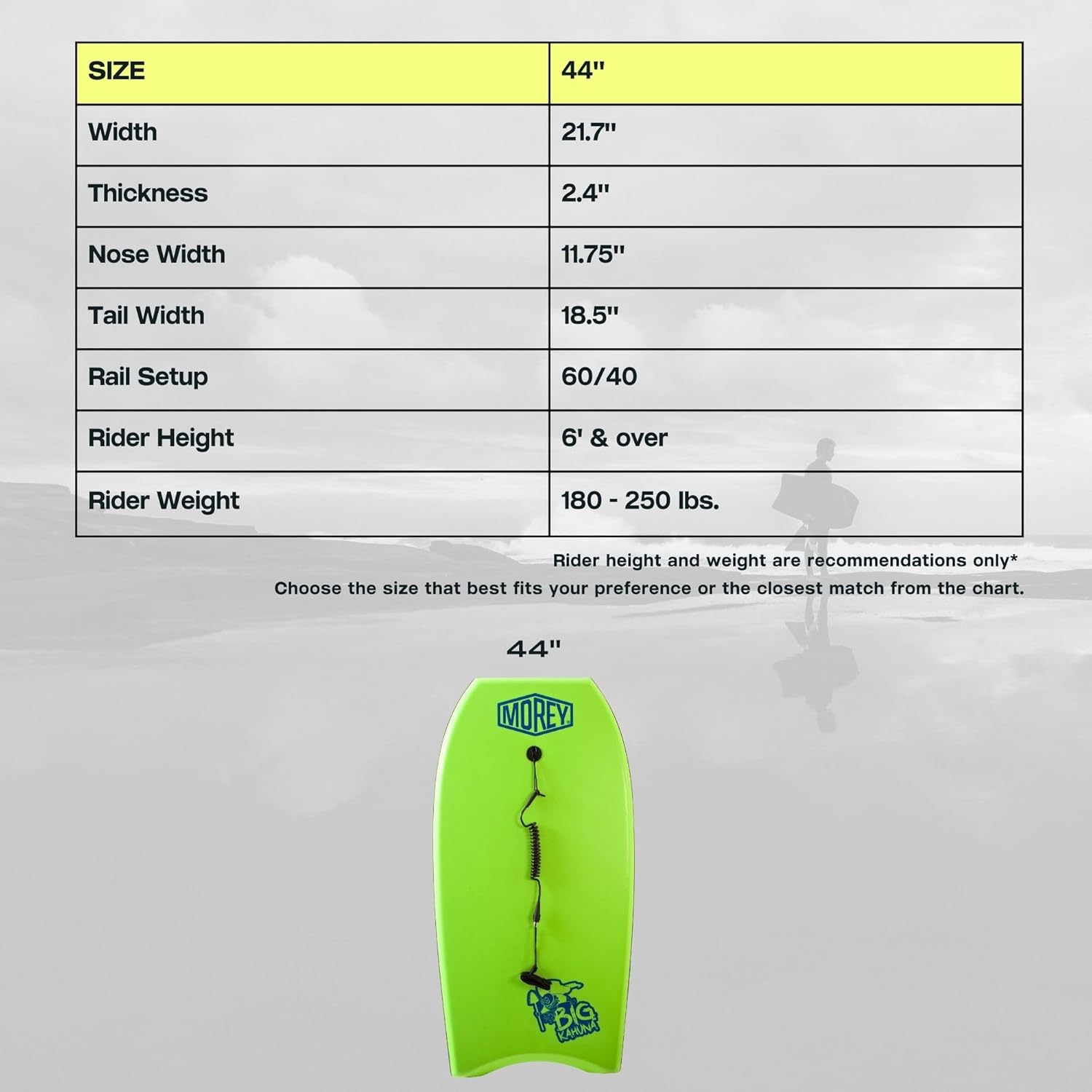 | SIZE | 44" |
|---|---|
| Width | 21.7" |
| Thickness | 2.4" |
| Nose Width | 11.75" |
| Tail Width | 18.5" |
| Rail Setup | 60/40 |
| Rider Height | 6' & over |
| Rider Weight | 180 - 250 lbs. |

Rider height and weight are recommendations only*
Choose the size that best fits your preference or the closest match from the chart.

44"

MOREY

BIG KAHUNA